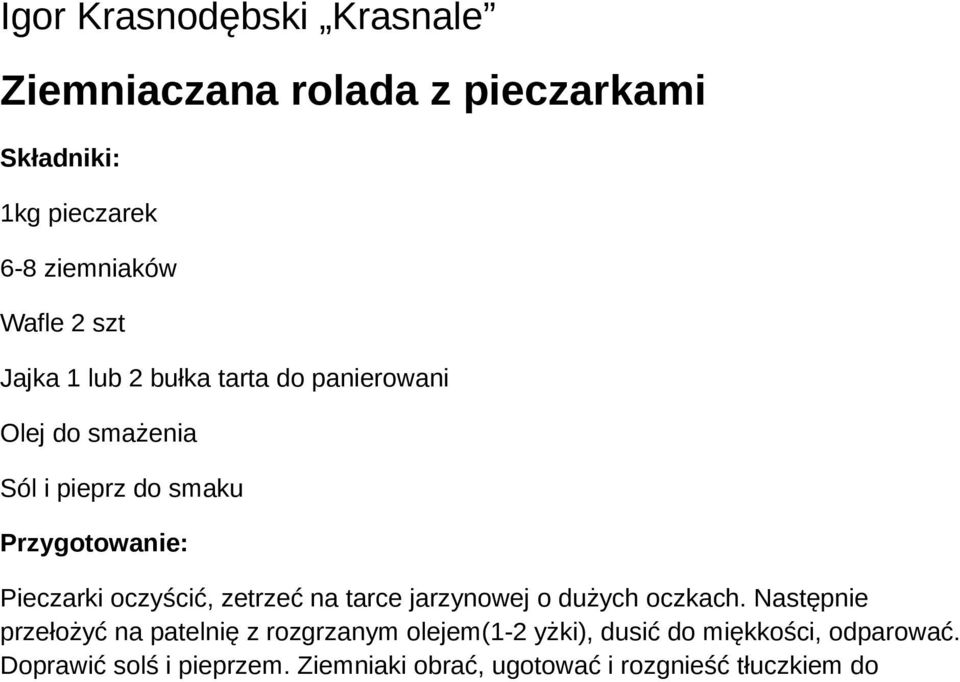 Igor Krasnodębski „Krasnale”

Ziemniaczana rolada z pieczarkami

Składniki:

1kg pieczarek

6-8 ziemniaków

Wafle 2 szt

Jajka 1 lub 2 bułka tarta do panierowani

Olej do smażenia

Sól i pieprz do smaku

Przygotowanie:

Pieczarki oczyścić, zetrzeć na tarce jarzynowej o dużych oczkach. Następnie przełożyć na patelnię z rozgrzanym olejem(1-2 yżki), dusić do miękkości, odparować. Doprawić solś i pieprzem. Ziemniaki obrać, ugotować i rozgnieść tłuczkiem do